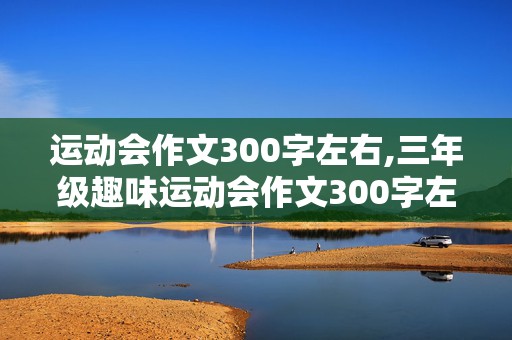 运动会作文300字左右,三年级趣味运动会作文300字左